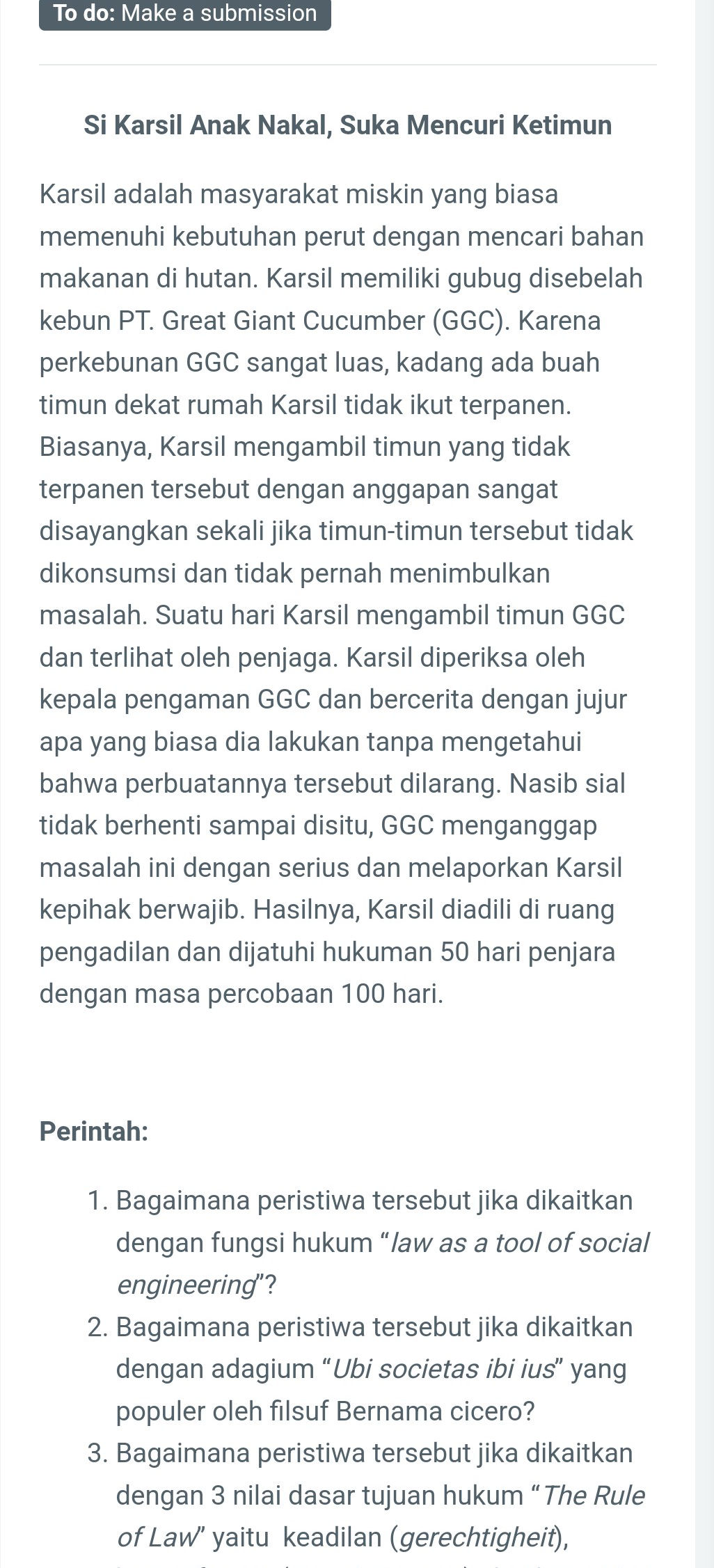 To do: Make a submission

Si Karsil Anak Nakal, Suka Mencuri Ketimun

Karsil adalah masyarakat miskin yang biasa memenuhi kebutuhan perut dengan mencari bahan makanan di hutan. Karsil memiliki gubug disebelah kebun PT. Great Giant Cucumber (GGC). Karena perkebunan GGC sangat luas, kadang ada buah timun dekat rumah Karsil tidak ikut terpanen. Biasanya, Karsil mengambil timun yang tidak terpanen tersebut dengan anggapan sangat disayangkan sekali jika timun-timun tersebut tidak dikonsumsi dan tidak pernah menimbulkan masalah. Suatu hari Karsil mengambil timun GGC dan terlihat oleh penjaga. Karsil diperiksa oleh kepala pengaman GGC dan bercerita dengan jujur apa yang biasa dia lakukan tanpa mengetahui bahwa perbuatannya tersebut dilarang. Nasib sial tidak berhenti sampai disitu, GGC menganggap masalah ini dengan serius dan melaporkan Karsil kepihak berwajib. Hasilnya, Karsil diadili di ruang pengadilan dan dijatuhi hukuman 50 hari penjara dengan masa percobaan 100 hari.

Perintah:

1. Bagaimana peristiwa tersebut jika dikaitkan dengan fungsi hukum "law as a tool of social engineering"?
2. Bagaimana peristiwa tersebut jika dikaitkan dengan adagium "Ubi societas ibi ius" yang populer oleh filsuf Bernama cicero?
3. Bagaimana peristiwa tersebut jika dikaitkan dengan 3 nilai dasar tujuan hukum "The Rule of Law" yaitu keadilan (gerechtigheit),